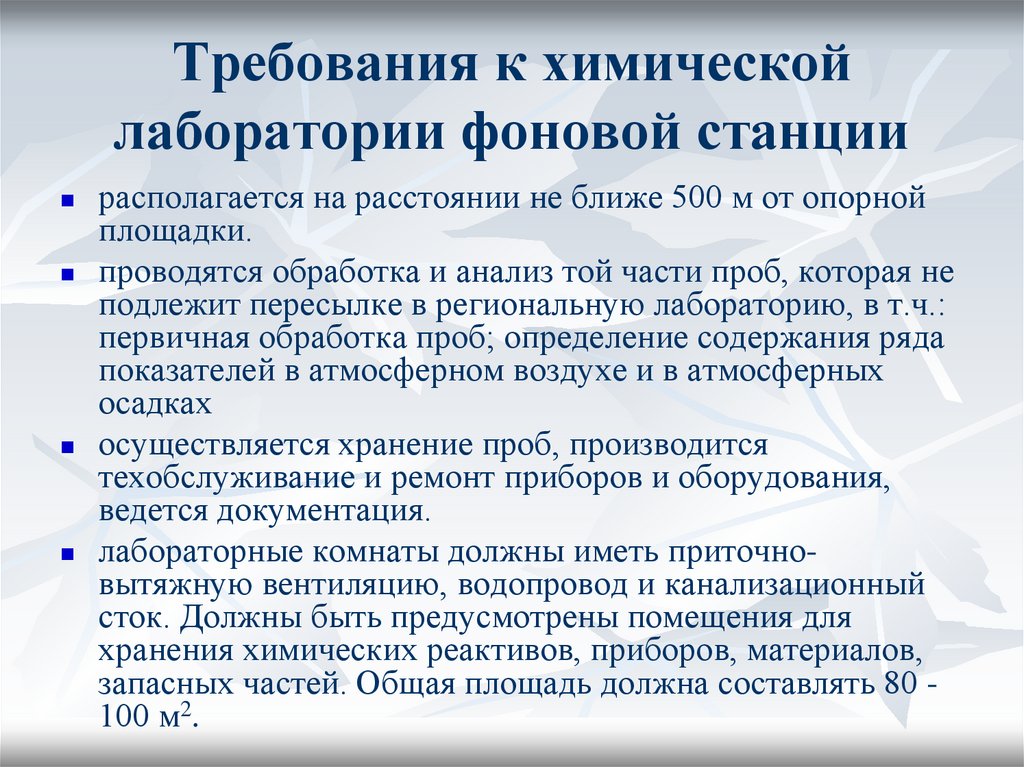 Требования к химической лаборатории фоновой станции

- располагается на расстоянии не ближе 500 м от опорной площадки.
- проводятся обработка и анализ той части проб, которая не подлежит пересылке в региональную лабораторию, в т.ч.: первичная обработка проб; определение содержания ряда показателей в атмосферном воздухе и в атмосферных осадках
- осуществляется хранение проб, производится техобслуживание и ремонт приборов и оборудования, ведется документация.
- лабораторные комнаты должны иметь приточно-вытяжную вентиляцию, водопровод и канализационный сток. Должны быть предусмотрены помещения для хранения химических реактивов, приборов, материалов, запасных частей. Общая площадь должна составлять 80 - 100 м$^2$.